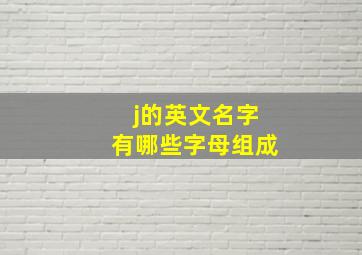 j的英文名字
有哪些字母组成